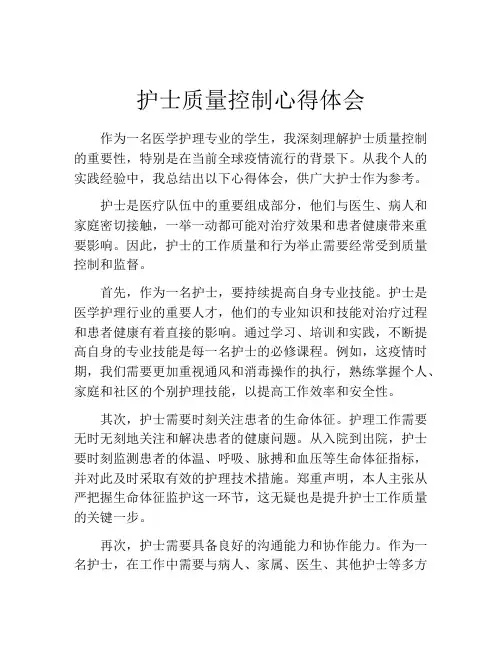 护士质量控制心得体会

作为一名医学护理专业的学生，我深刻理解护士质量控制的重要性，特别是在当前全球疫情流行的背景下。从我个人的实践经验中，我总结出以下心得体会，供广大护士作为参考。

护士是医疗队伍中的重要组成部分，他们与医生、病人和家庭密切接触，一举一动都可能对治疗效果和患者健康带来重要影响。因此，护士的工作质量和行为举止需要经常受到质量控制和监督。

首先，作为一名护士，要持续提高自身专业技能。护士是医学护理行业的重要人才，他们的专业知识和技能对治疗过程和患者健康有着直接的影响。通过学习、培训和实践，不断提高自身的专业技能是每一名护士的必修课程。例如，这疫情时期，我们需要更加重视通风和消毒操作的执行，熟练掌握个人、家庭和社区的个别护理技能，以提高工作效率和安全性。

其次，护士需要时刻关注患者的生命体征。护理工作需要无时无刻地关注和解决患者的健康问题。从入院到出院，护士要时刻监测患者的体温、呼吸、脉搏和血压等生命体征指标，并对此及时采取有效的护理技术措施。郑重声明，本人主张从严把握生命体征监护这一环节，这无疑也是提升护士工作质量的关键一步。

再次，护士需要具备良好的沟通能力和协作能力。作为一名护士，在工作中需要与病人、家属、医生、其他护士等多方